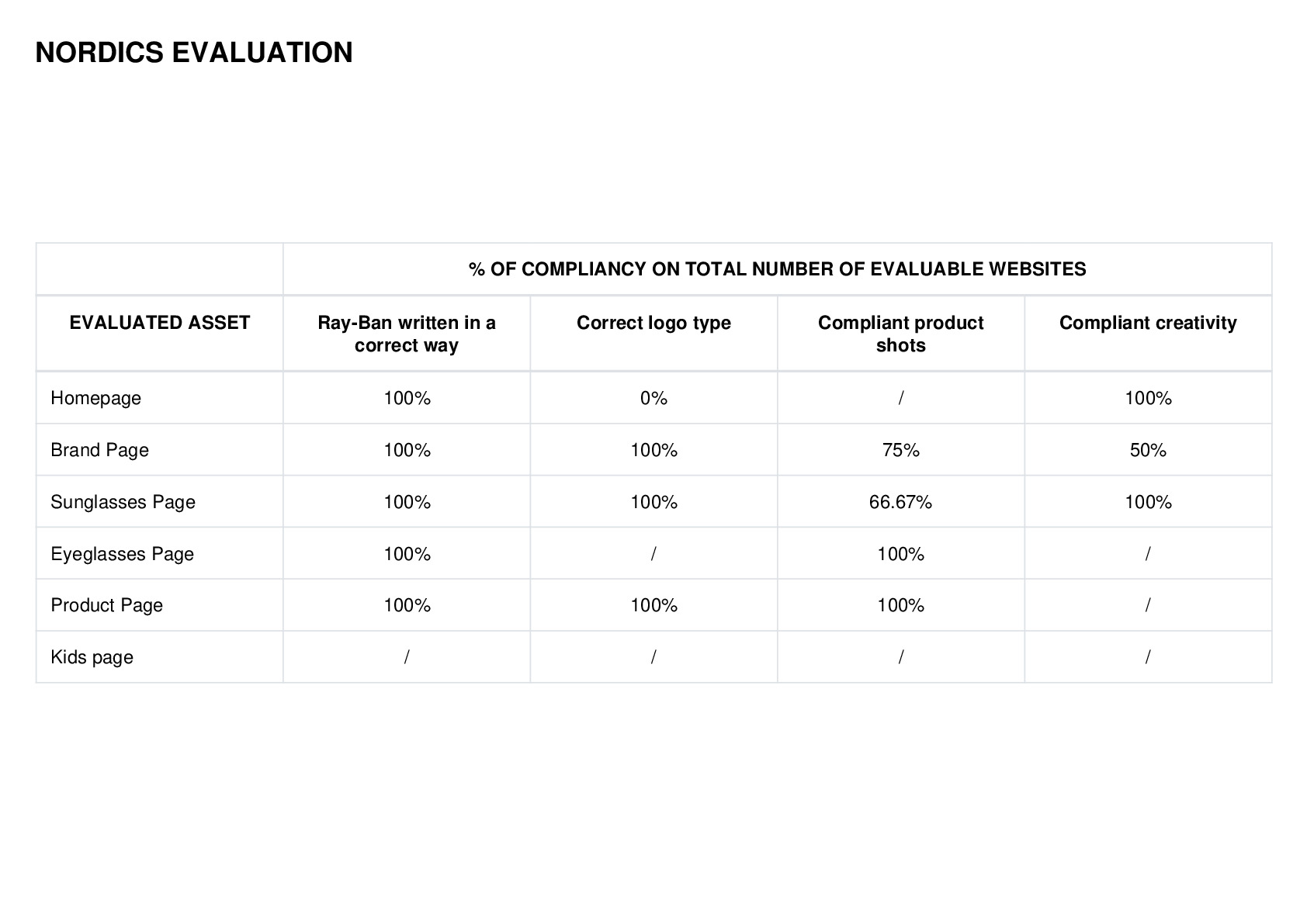 NORDICS EVALUATION

| | % OF COMPLIANCY ON TOTAL NUMBER OF EVALUABLE WEBSITES | | | |
|---|---|---|---|---|
| EVALUATED ASSET | Ray-Ban written in a correct way | Correct logo type | Compliant product shots | Compliant creativity |
| Homepage | 100% | 0% | / | 100% |
| Brand Page | 100% | 100% | 75% | 50% |
| Sunglasses Page | 100% | 100% | 66.67% | 100% |
| Eyeglasses Page | 100% | / | 100% | / |
| Product Page | 100% | 100% | 100% | / |
| Kids page | / | / | / | / |